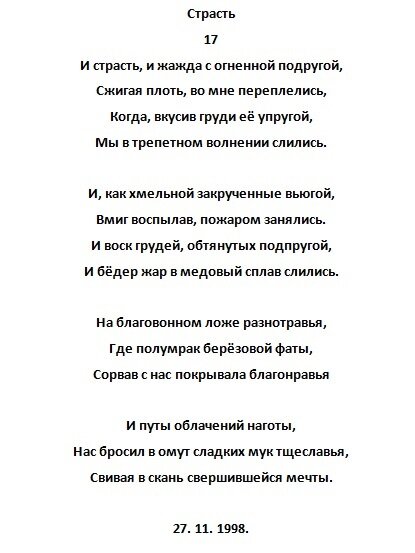 Страсть

17

И страсть, и жажда с огненной подругой,
Сжигая плоть, во мне переплелись,
Когда, вкусив груди её упругой,
Мы в трепетном волнении слились.

И, как хмельной закрученные вьюгой,
Вмиг воспылав, пожаром занялись.
И воск грудей, обтянутых подпругой,
И бёдер жар в медовый сплав слились.

На благовонном ложе разнотравья,
Где полумрак берёзовой фаты,
Сорвав с нас покрывала благонравья

И путы облачений наготы,
Нас бросил в омут сладких мук тщеславья,
Свивая в скань свершившейся мечты.

27. 11. 1998.